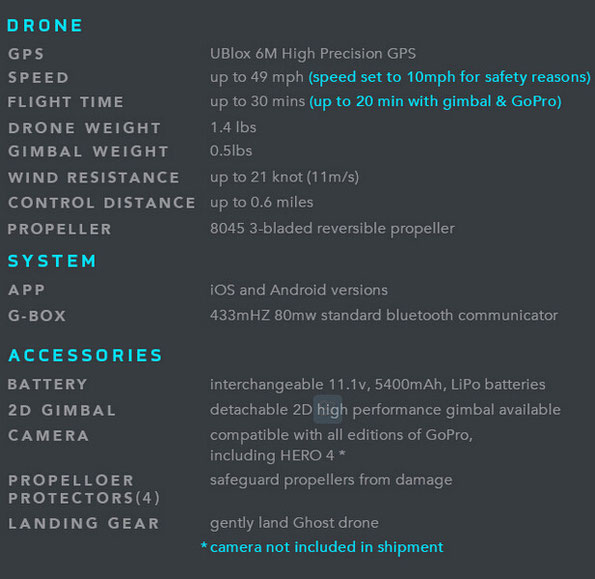 DRONE

| | |
|---|---|
| GPS | UBlox 6M High Precision GPS |
| SPEED | up to 49 mph (speed set to 10mph for safety reasons) |
| FLIGHT TIME | up to 30 mins (up to 20 min with gimbal & GoPro) |
| DRONE WEIGHT | 1.4 lbs |
| GIMBAL WEIGHT | 0.5lbs |
| WIND RESISTANCE | up to 21 knot (11m/s) |
| CONTROL DISTANCE | up to 0.6 miles |
| PROPELLER | 8045 3-bladed reversible propeller |

SYSTEM

| | |
|---|---|
| APP | iOS and Android versions |
| G-BOX | 433mHZ 80mw standard bluetooth communicator |

ACCESSORIES

| | |
|---|---|
| BATTERY | interchangeable 11.1v, 5400mAh, LiPo batteries |
| 2D GIMBAL | detachable 2D high performance gimbal available |
| CAMERA | compatible with all editions of GoPro, including HERO 4 * |
| PROPELLOER PROTECTORS(4) | safeguard propellers from damage |
| LANDING GEAR | gently land Ghost drone |

* camera not included in shipment